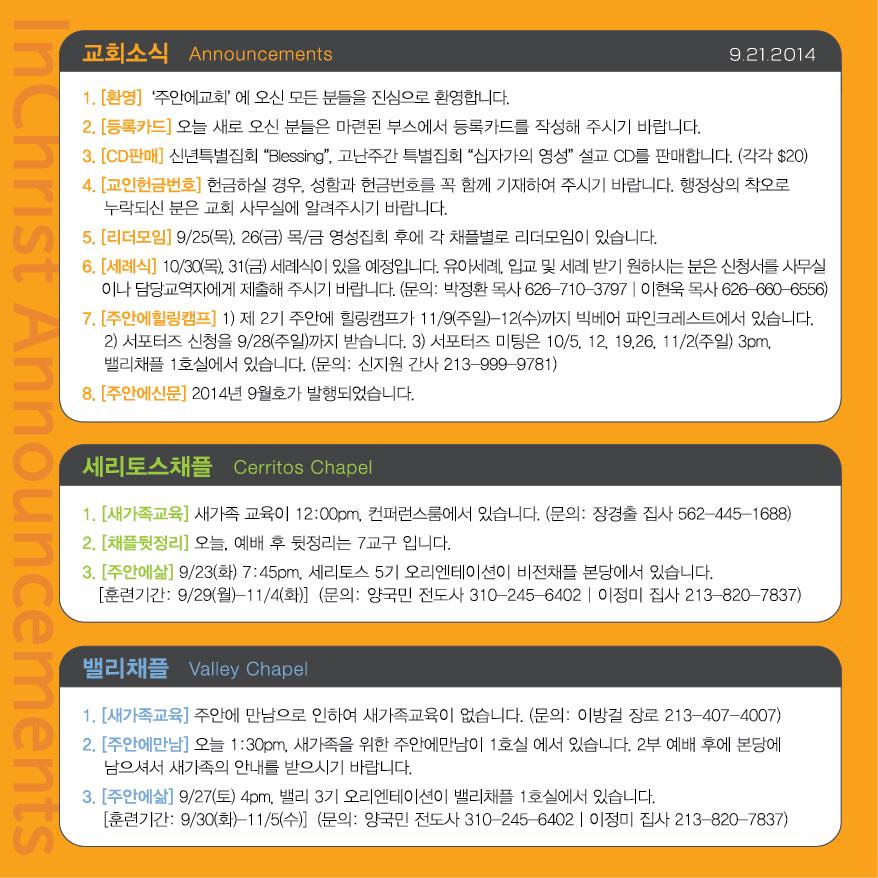 InChrist Announcements

교회소식 Announcements 9.21.2014

1. [환영] '주안에교회' 에 오신 모든 분들을 진심으로 환영합니다.
2. [등록카드] 오늘 새로 오신 분들은 마련된 부스에서 등록카드를 작성해 주시기 바랍니다.
3. [CD판매] 신년특별집회 "Blessing", 고난주간 특별집회 "십자가의 영성" 설교 CD를 판매합니다. (각각 $20)
4. [교인헌금번호] 헌금하실 경우, 성함과 헌금번호를 꼭 함께 기재하여 주시기 바랍니다. 행정상의 착오로 누락되신 분은 교회 사무실에 알려주시기 바랍니다.
5. [리더모임] 9/25(목), 26(금) 목/금 영성집회 후에 각 채플별로 리더모임이 있습니다.
6. [세례식] 10/30(목), 31(금) 세례식이 있을 예정입니다. 유아세례, 입교 및 세례 받기 원하시는 분은 신청서를 사무실이나 담당교역자에게 제출해 주시기 바랍니다. (문의: 박정환 목사 626-710-3797 | 이현욱 목사 626-660-6556)
7. [주안에힐링캠프] 1) 제 2기 주안에 힐링캠프가 11/9(주일)-12(수)까지 빅베어 파인크레스트에서 있습니다. 2) 서포터즈 신청을 9/28(주일)까지 받습니다. 3) 서포터즈 미팅은 10/5, 12, 19,26, 11/2(주일) 3pm, 밸리채플 1호실에서 있습니다. (문의: 신지원 간사 213-999-9781)
8. [주안에신문] 2014년 9월호가 발행되었습니다.

세리토스채플 Cerritos Chapel

1. [새가족교육] 새가족 교육이 12:00pm, 컨퍼런스룸에서 있습니다. (문의: 장경출 집사 562-445-1688)
2. [채플뒷정리] 오늘, 예배 후 뒷정리는 7교구 입니다.
3. [주안에삶] 9/23(화) 7:45pm, 세리토스 5기 오리엔테이션이 비전채플 본당에서 있습니다. [훈련기간: 9/29(월)-11/4(화)] (문의: 양국민 전도사 310-245-6402 | 이정미 집사 213-820-7837)

밸리채플 Valley Chapel

1. [새가족교육] 주안에 만남으로 인하여 새가족교육이 없습니다. (문의: 이방걸 장로 213-407-4007)
2. [주안에만남] 오늘 1:30pm, 새가족을 위한 주안에만남이 1호실 에서 있습니다. 2부 예배 후에 본당에 남으셔서 새가족의 안내를 받으시기 바랍니다.
3. [주안에삶] 9/27(토) 4pm, 밸리 3기 오리엔테이션이 밸리채플 1호실에서 있습니다. [훈련기간: 9/30(화)-11/5(수)] (문의: 양국민 전도사 310-245-6402 | 이정미 집사 213-820-7837)